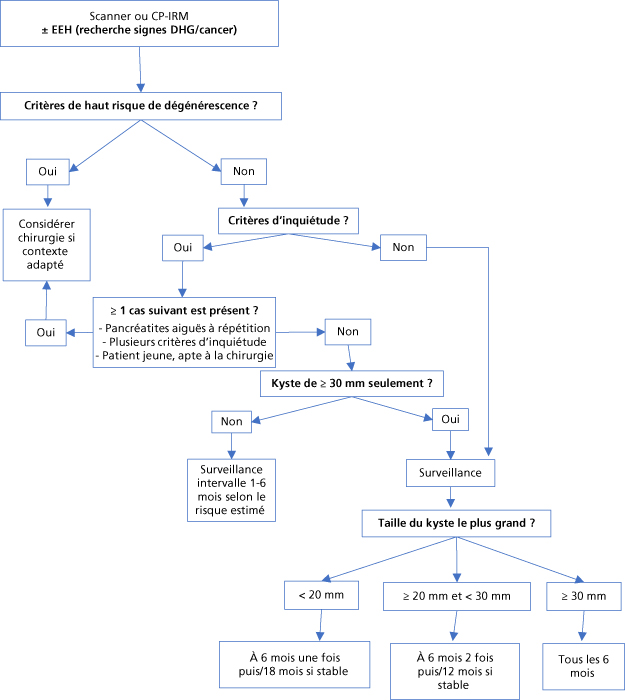 Scanner ou CP-IRM
± EEH (recherche signes DHG/cancer)

Critères de haut risque de dégénérescence ?

Oui

Non

Considérer chirurgie si contexte adapté

Critères d'inquiétude ?

Oui

Non

≥ 1 cas suivant est présent ?
- Pancréatites aiguës à répétition
- Plusieurs critères d'inquiétude
- Patient jeune, apte à la chirurgie

Oui

Non

Kyste de ≥ 30 mm seulement ?

Non

Oui

Surveillance intervalle 1-6 mois selon le risque estimé

Surveillance

Taille du kyste le plus grand ?

< 20 mm

≥ 20 mm et < 30 mm

≥ 30 mm

À 6 mois une fois puis/18 mois si stable

À 6 mois 2 fois puis/12 mois si stable

Tous les 6 mois